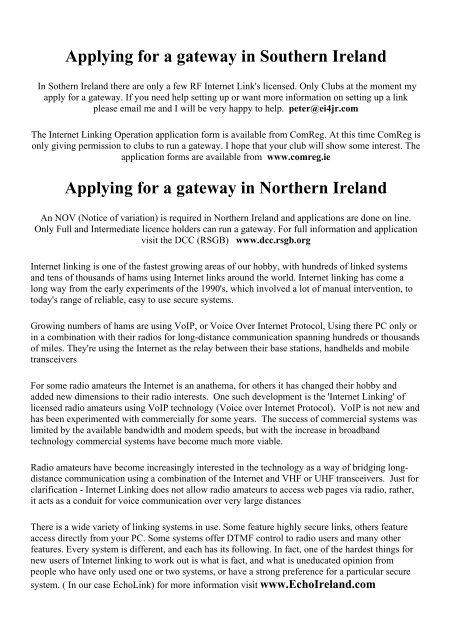 Applying for a gateway in Southern Ireland

In Sothern Ireland there are only a few RF Internet Link's licensed. Only Clubs at the moment my apply for a gateway. If you need help setting up or want more information on setting up a link please email me and I will be very happy to help. peter@ei4jr.com

The Internet Linking Operation application form is available from ComReg. At this time ComReg is only giving permission to clubs to run a gateway. I hope that your club will show some interest. The application forms are available from www.comreg.ie

Applying for a gateway in Northern Ireland

An NOV (Notice of variation) is required in Northern Ireland and applications are done on line. Only Full and Intermediate licence holders can run a gateway. For full information and application visit the DCC (RSGB) www.dcc.rsgb.org

Internet linking is one of the fastest growing areas of our hobby, with hundreds of linked systems and tens of thousands of hams using Internet links around the world. Internet linking has come a long way from the early experiments of the 1990's, which involved a lot of manual intervention, to today's range of reliable, easy to use secure systems.

Growing numbers of hams are using VoIP, or Voice Over Internet Protocol, Using there PC only or in a combination with their radios for long-distance communication spanning hundreds or thousands of miles. They're using the Internet as the relay between their base stations, handhelds and mobile transceivers

For some radio amateurs the Internet is an anathema, for others it has changed their hobby and added new dimensions to their radio interests. One such development is the 'Internet Linking' of licensed radio amateurs using VoIP technology (Voice over Internet Protocol). VoIP is not new and has been experimented with commercially for some years. The success of commercial systems was limited by the available bandwidth and modem speeds, but with the increase in broadband technology commercial systems have become much more viable.

Radio amateurs have become increasingly interested in the technology as a way of bridging long-distance communication using a combination of the Internet and VHF or UHF transceivers. Just for clarification - Internet Linking does not allow radio amateurs to access web pages via radio, rather, it acts as a conduit for voice communication over very large distances

There is a wide variety of linking systems in use. Some feature highly secure links, others feature access directly from your PC. Some systems offer DTMF control to radio users and many other features. Every system is different, and each has its following. In fact, one of the hardest things for new users of Internet linking to work out is what is fact, and what is uneducated opinion from people who have only used one or two systems, or have a strong preference for a particular secure system. ( In our case EchoLink) for more information visit www.EchoIreland.com